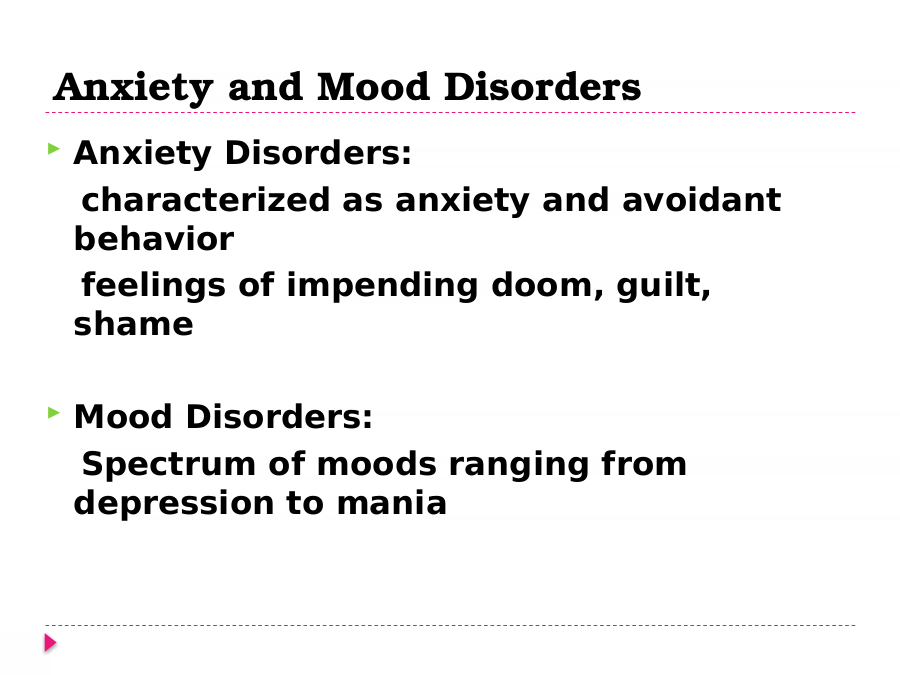 Anxiety and Mood Disorders

Anxiety Disorders:

characterized as anxiety and avoidant behavior

feelings of impending doom, guilt, shame

Mood Disorders:

Spectrum of moods ranging from depression to mania